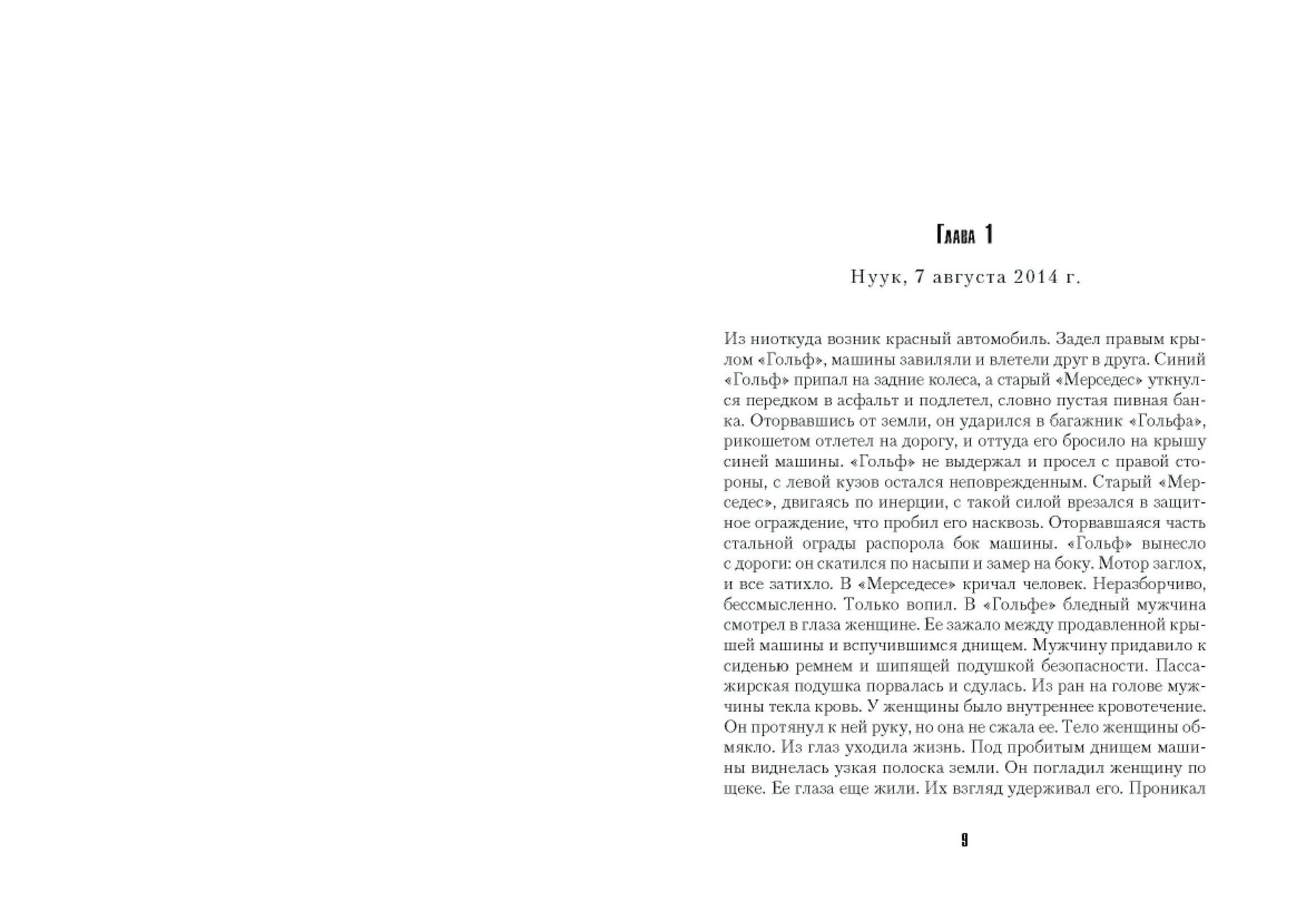 Глава 1

Нуук, 7 августа 2014 г.

Из ниоткуда возник красный автомобиль. Задел правым крылом «Гольф», машины завиляли и влетели друг в друга. Синий «Гольф» припал на задние колеса, а старый «Мерседес» уткнулся передком в асфальт и подлетел, словно пустая пивная банка. Оторвавшись от земли, он ударился в багажник «Гольфа», рикошетом отлетел на дорогу, и оттуда его бросило на крышу синей машины. «Гольф» не выдержал и просел с правой стороны, с левой кузов остался неповрежденным. Старый «Мерседес», двигаясь по инерции, с такой силой врезался в защитное ограждение, что пробил его насквозь. Оторвавшаяся часть стальной ограды распорола бок машины. «Гольф» вынесло с дороги: он скатился по насыпи и замер на боку. Мотор заглох, и все затихло. В «Мерседесе» кричал человек. Неразборчиво, бессмысленно. Только вопил. В «Гольфе» бледный мужчина смотрел в глаза женщине. Ее зажало между продавленной крышей машины и вспучившимся днищем. Мужчину придавило к сиденью ремнем и шипящей подушкой безопасности. Пассажирская подушка порвалась и сдулась. Из ран на голове мужчины текла кровь. У женщины было внутреннее кровотечение. Он протянул к ней руку, но она не сжала ее. Тело женщины обмякло. Из глаз уходила жизнь. Под пробитым днищем машины виднелась узкая полоска земли. Он погладил женщину по щеке. Ее глаза еще жили. Их взгляд удерживал его. Проникал

9